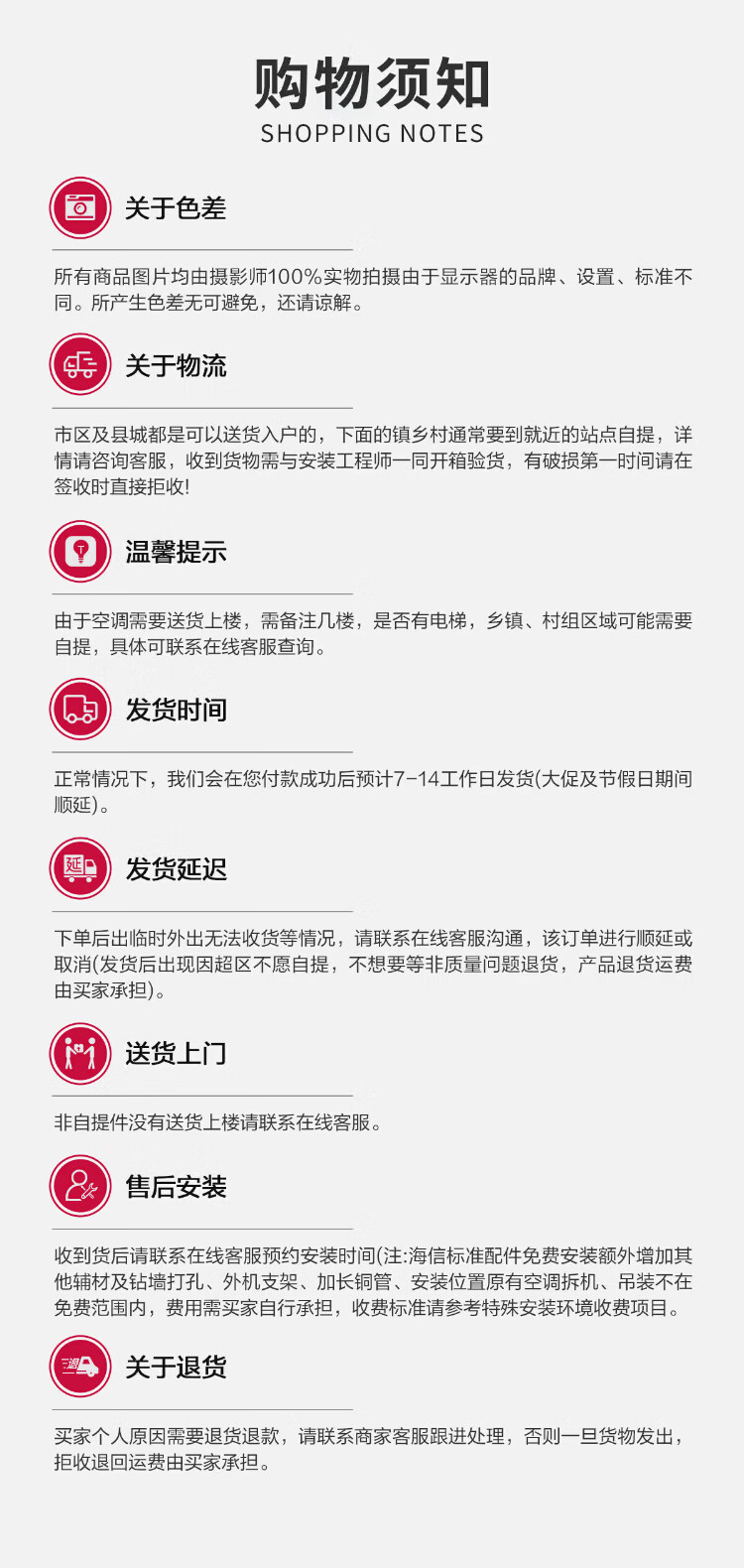 购物须知
SHOPPING NOTES

关于色差

所有商品图片均由摄影师100%实物拍摄由于显示器的品牌、设置、标准不同。所产生色差无可避免，还请谅解。

关于物流

市区及县城都是可以送货入户的，下面的镇乡村通常要到就近的站点自提，详情请咨询客服，收到货物需与安装工程师一同开箱验货，有破损第一时间请在签收时直接拒收!

温馨提示

由于空调需要送货上楼，需备注几楼，是否有电梯，乡镇、村组区域可能需要自提，具体可联系在线客服查询。

发货时间

正常情况下，我们会在您付款成功后预计7-14工作日发货(大促及节假日期间顺延)。

发货延迟

下单后出临时外出无法收货等情况，请联系在线客服沟通，该订单进行顺延或取消(发货后出现因超区不愿自提，不想要等非质量问题退货，产品退货运费由买家承担)。

送货上门

非自提件没有送货上楼请联系在线客服。

售后安装

收到货后请联系在线客服预约安装时间(注:海信标准配件免费安装额外增加其他辅材及钻墙打孔、外机支架、加长铜管、安装位置原有空调拆机、吊装不在免费范围内，费用需买家自行承担，收费标准请参考特殊安装环境收费项目。

关于退货

买家个人原因需要退货退款，请联系商家客服跟进处理，否则一旦货物发出，拒收退回运费由买家承担。